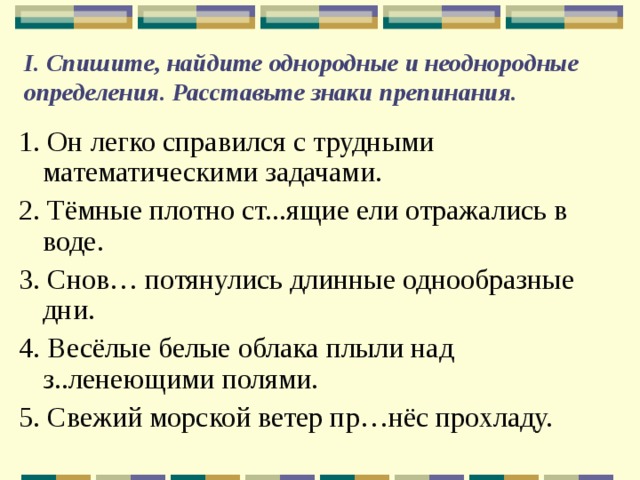 I. Спишите, найдите однородные и неоднородные определения. Расставьте знаки препинания.

1. Он легко справился с трудными математическими задачами.

2. Тёмные плотно ст...ящие ели отражались в воде.

3. Снов… потянулись длинные однообразные дни.

4. Весёлые белые облака плыли над з..ленеющими полями.

5. Свежий морской ветер пр…нёс прохладу.